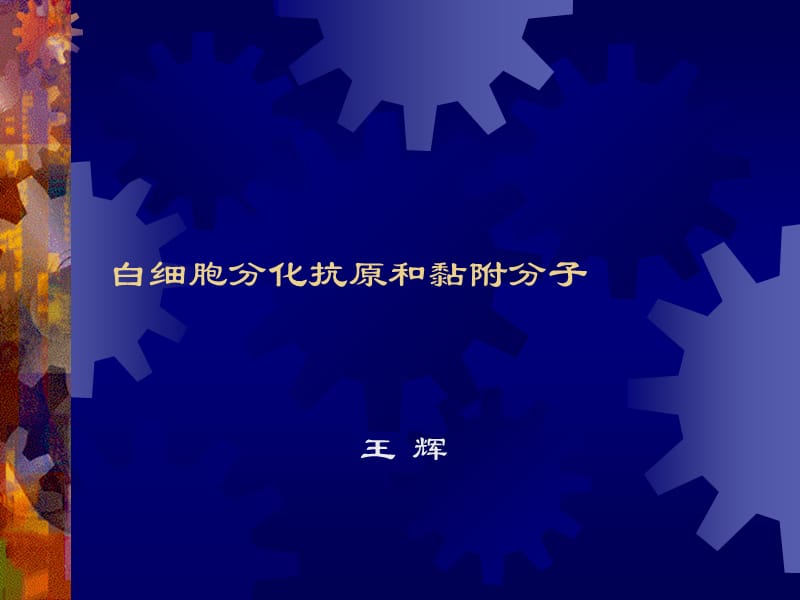 白细胞分化抗原和黏附分子

王 辉